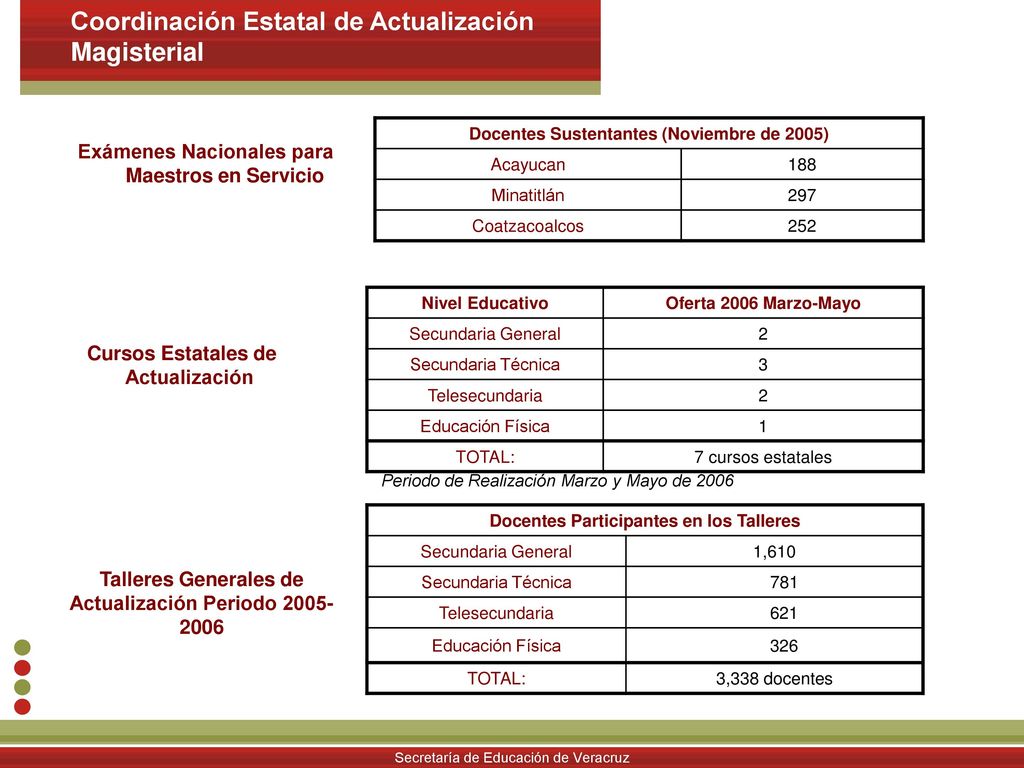 Coordinación Estatal de Actualización Magisterial

Exámenes Nacionales para Maestros en Servicio

| Docentes Sustentantes (Noviembre de 2005) | |
|---|---|
| Acayucan | 188 |
| Minatitlán | 297 |
| Coatzacoalcos | 252 |

Cursos Estatales de Actualización

| Nivel Educativo | Oferta 2006 Marzo-Mayo |
|---|---|
| Secundaria General | 2 |
| Secundaria Técnica | 3 |
| Telesecundaria | 2 |
| Educación Física | 1 |
| TOTAL: | 7 cursos estatales |

Periodo de Realización Marzo y Mayo de 2006

Talleres Generales de Actualización Periodo 2005-2006

| Docentes Participantes en los Talleres | |
|---|---|
| Secundaria General | 1,610 |
| Secundaria Técnica | 781 |
| Telesecundaria | 621 |
| Educación Física | 326 |
| TOTAL: | 3,338 docentes |

Secretaría de Educación de Veracruz